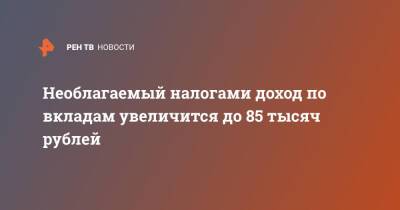 РЕН ТВ НОВОСТИ

Необлагаемый налогами доход по вкладам увеличится до 85 тысяч рублей